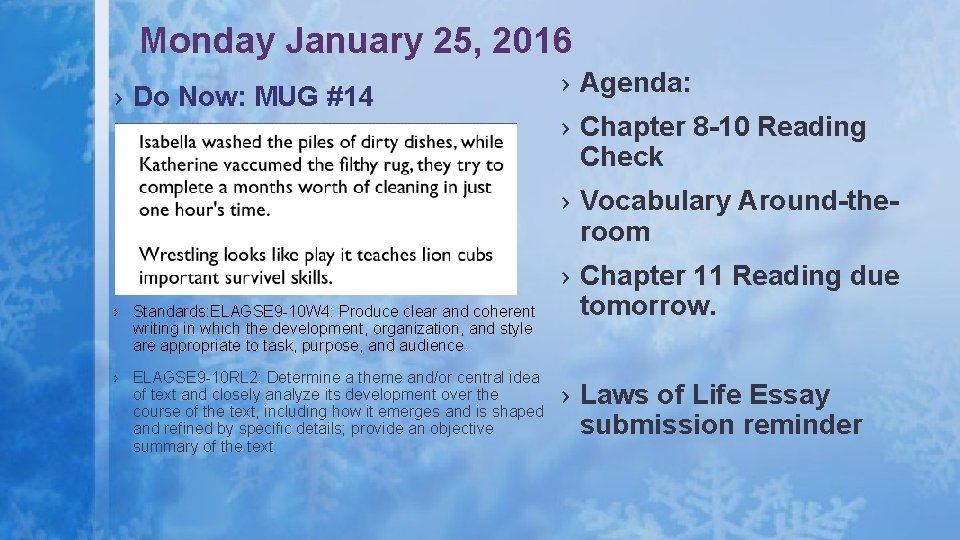 Monday January 25, 2016

› Do Now: MUG #14

Isabella washed the piles of dirty dishes, while Katherine vaccumed the filthy rug, they try to complete a months worth of cleaning in just one hour's time.

Wrestling looks like play it teaches lion cubs important survivel skills.

› Standards:ELAGSE9-10W4: Produce clear and coherent writing in which the development, organization, and style are appropriate to task, purpose, and audience.

› ELAGSE9-10RL2: Determine a theme and/or central idea of text and closely analyze its development over the course of the text, including how it emerges and is shaped and refined by specific details; provide an objective summary of the text

› Agenda:

› Chapter 8-10 Reading Check

› Vocabulary Around-the-room

› Chapter 11 Reading due tomorrow.

› Laws of Life Essay submission reminder